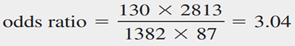 $\text{odds ratio} = \frac{130 \times 2813}{1382 \times 87} = 3.04$